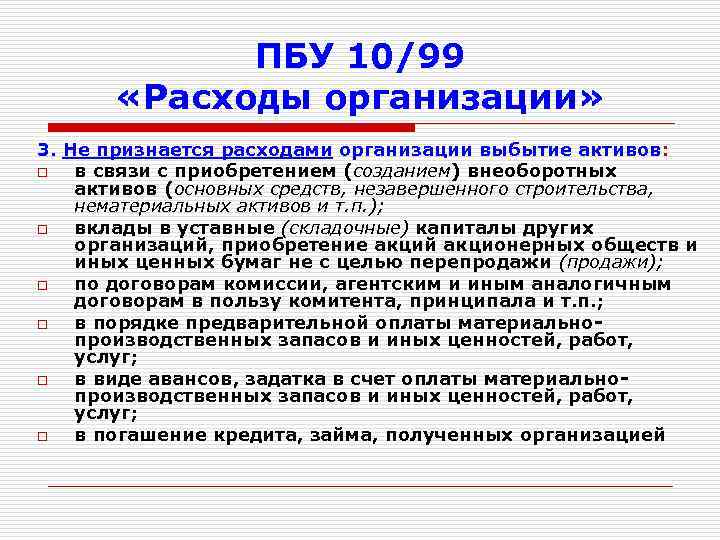 ПБУ 10/99
«Расходы организации»

3. Не признается расходами организации выбытие активов:

в связи с приобретением (созданием) внеоборотных активов (основных средств, незавершенного строительства, нематериальных активов и т.п.);

вклады в уставные (складочные) капиталы других организаций, приобретение акций акционерных обществ и иных ценных бумаг не с целью перепродажи (продажи);

по договорам комиссии, агентским и иным аналогичным договорам в пользу комитента, принципала и т.п.;

в порядке предварительной оплаты материально-производственных запасов и иных ценностей, работ, услуг;

в виде авансов, задатка в счет оплаты материально-производственных запасов и иных ценностей, работ, услуг;

в погашение кредита, займа, полученных организацией